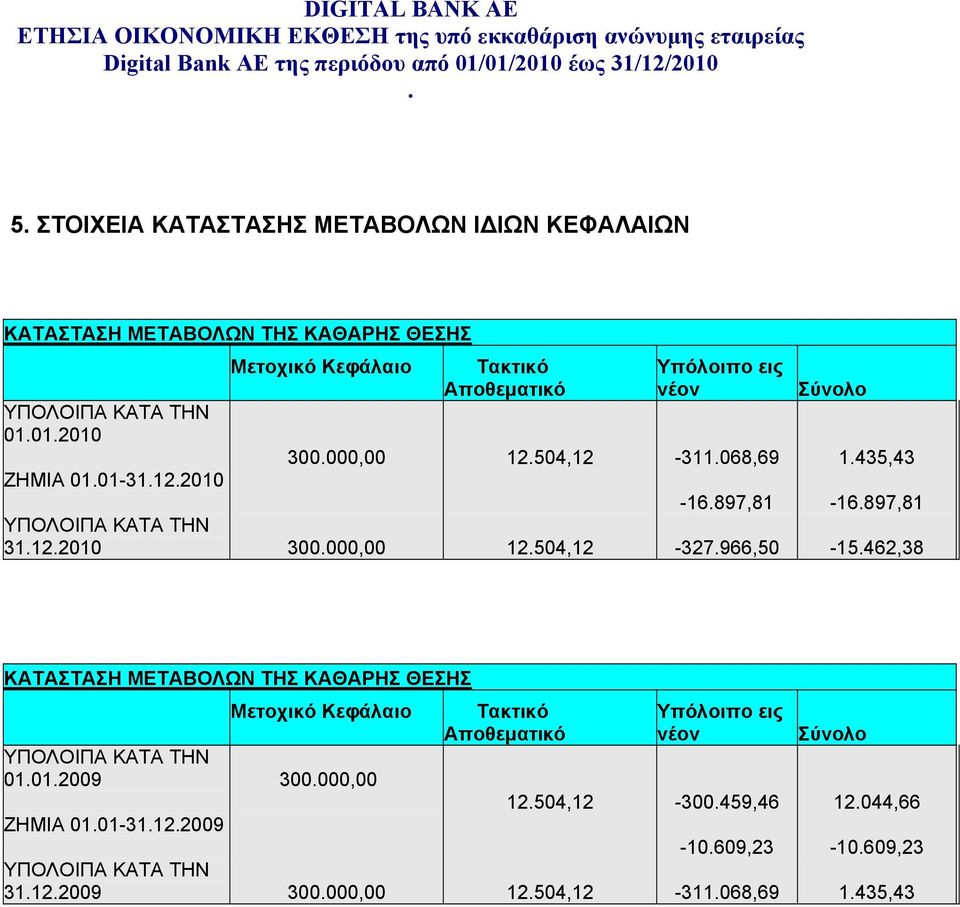 DIGITAL BANK AE
ΕΤΗΣΙΑ ΟΙΚΟΝΟΜΙΚΗ ΕΚΘΕΣΗ της υπό εκκαθάριση ανώνυμης εταιρείας Digital Bank AE της περιόδου από 01/01/2010 έως 31/12/2010
.

5. ΣΤΟΙΧΕΙΑ ΚΑΤΑΣΤΑΣΗΣ ΜΕΤΑΒΟΛΩΝ ΙΔΙΩΝ ΚΕΦΑΛΑΙΩΝ

ΚΑΤΑΣΤΑΣΗ ΜΕΤΑΒΟΛΩΝ ΤΗΣ ΚΑΘΑΡΗΣ ΘΕΣΗΣ

| | Μετοχικό Κεφάλαιο | Τακτικό Αποθεματικό | Υπόλοιπο εις νέον | Σύνολο |
|---|---|---|---|---|
| ΥΠΟΛΟΙΠΑ ΚΑΤΑ ΤΗΝ 01.01.2010 | 300.000,00 | 12.504,12 | -311.068,69 | 1.435,43 |
| ΖΗΜΙΑ 01.01-31.12.2010 | | | -16.897,81 | -16.897,81 |
| ΥΠΟΛΟΙΠΑ ΚΑΤΑ ΤΗΝ 31.12.2010 | 300.000,00 | 12.504,12 | -327.966,50 | -15.462,38 |

ΚΑΤΑΣΤΑΣΗ ΜΕΤΑΒΟΛΩΝ ΤΗΣ ΚΑΘΑΡΗΣ ΘΕΣΗΣ

| | Μετοχικό Κεφάλαιο | Τακτικό Αποθεματικό | Υπόλοιπο εις νέον | Σύνολο |
|---|---|---|---|---|
| ΥΠΟΛΟΙΠΑ ΚΑΤΑ ΤΗΝ 01.01.2009 | 300.000,00 | 12.504,12 | -300.459,46 | 12.044,66 |
| ΖΗΜΙΑ 01.01-31.12.2009 | | | -10.609,23 | -10.609,23 |
| ΥΠΟΛΟΙΠΑ ΚΑΤΑ ΤΗΝ 31.12.2009 | 300.000,00 | 12.504,12 | -311.068,69 | 1.435,43 |